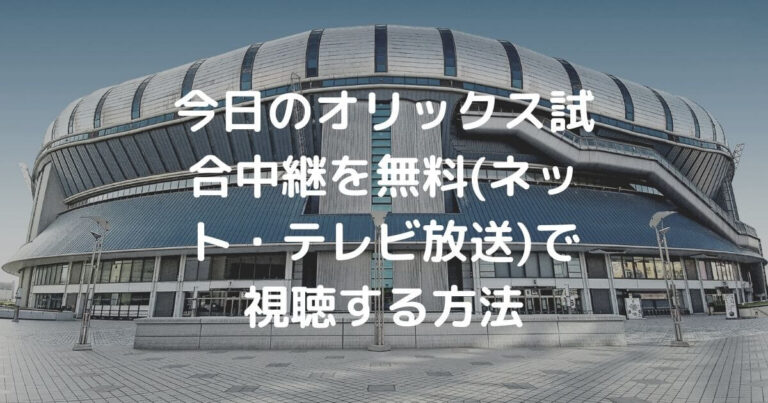 今日のオリックス試合中継を無料(ネット・テレビ放送)で視聴する方法